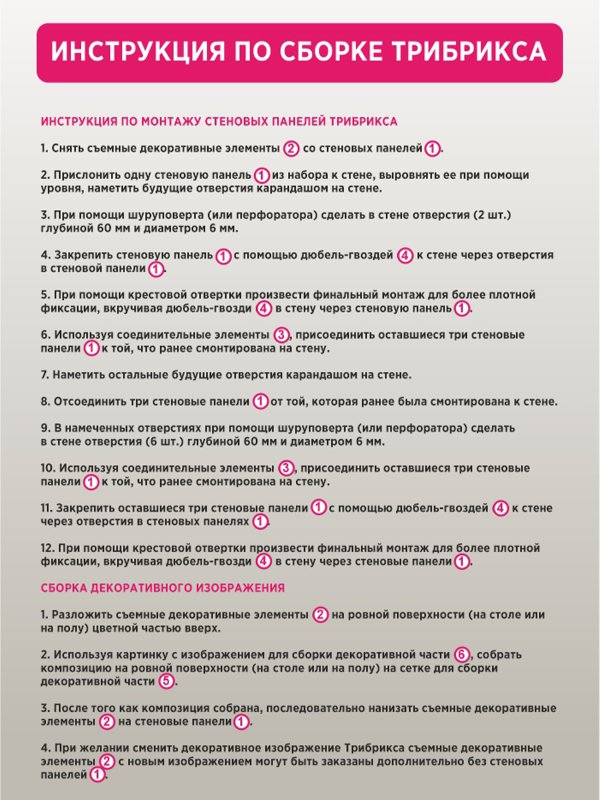 ИНСТРУКЦИЯ ПО СБОРКЕ ТРИБРИКСА

ИНСТРУКЦИЯ ПО МОНТАЖУ СТЕНОВЫХ ПАНЕЛЕЙ ТРИБРИКСА

1. Снять съемные декоративные элементы 2 со стеновых панелей 1.

2. Прислонить одну стеновую панель 1 из набора к стене, выровнять ее при помощи уровня, наметить будущие отверстия карандашом на стене.

3. При помощи шуруповерта (или перфоратора) сделать в стене отверстия (2 шт.) глубиной 60 мм и диаметром 6 мм.

4. Закрепить стеновую панель 1 с помощью дюбель-гвоздей 4 к стене через отверстия в стеновой панели 1.

5. При помощи крестовой отвертки произвести финальный монтаж для более плотной фиксации, вкручивая дюбель-гвозди 4 в стену через стеновую панель 1.

6. Используя соединительные элементы 3, присоединить оставшиеся три стеновые панели 1 к той, что ранее смонтирована на стену.

7. Наметить остальные будущие отверстия карандашом на стене.

8. Отсоединить три стеновые панели 1 от той, которая ранее была смонтирована к стене.

9. В намеченных отверстиях при помощи шуруповерта (или перфоратора) сделать в стене отверстия (6 шт.) глубиной 60 мм и диаметром 6 мм.

10. Используя соединительные элементы 3, присоединить оставшиеся три стеновые панели 1 к той, что ранее смонтирована на стену.

11. Закрепить оставшиеся три стеновые панели 1 с помощью дюбель-гвоздей 4 к стене через отверстия в стеновых панелях 1.

12. При помощи крестовой отвертки произвести финальный монтаж для более плотной фиксации, вкручивая дюбель-гвозди 4 в стену через стеновые панели 1.

СБОРКА ДЕКОРАТИВНОГО ИЗОБРАЖЕНИЯ

1. Разложить съемные декоративные элементы 2 на ровной поверхности (на столе или на полу) цветной частью вверх.

2. Используя картинку с изображением для сборки декоративной части 6, собрать композицию на ровной поверхности (на столе или на полу) на сетке для сборки декоративной части 5.

3. После того как композиция собрана, последовательно нанизать съемные декоративные элементы 2 на стеновые панели 1.

4. При желании сменить декоративное изображение Трибрикса съемные декоративные элементы 2 с новым изображением могут быть заказаны дополнительно без стеновых панелей 1.